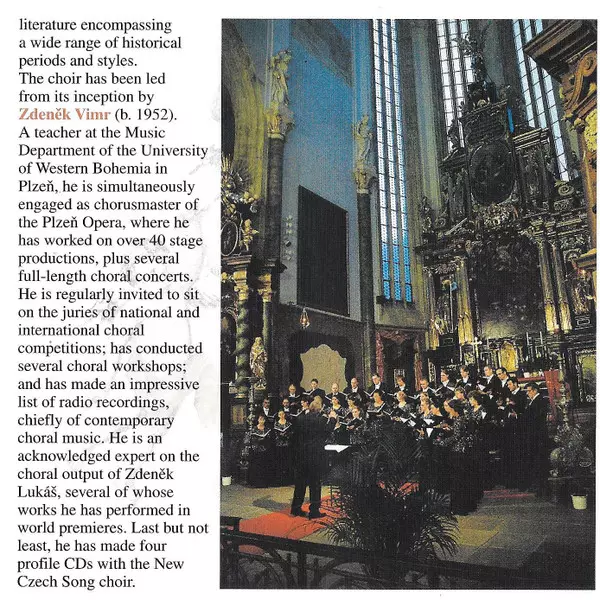 literature encompassing a wide range of historical periods and styles.
The choir has been led from its inception by Zdeněk Vimr (b. 1952). A teacher at the Music Department of the University of Western Bohemia in Plzeň, he is simultaneously engaged as chorusmaster of the Plzeň Opera, where he has worked on over 40 stage productions, plus several full-length choral concerts. He is regularly invited to sit on the juries of national and international choral competitions; has conducted several choral workshops; and has made an impressive list of radio recordings, chiefly of contemporary choral music. He is an acknowledged expert on the choral output of Zdeněk Lukáš, several of whose works he has performed in world premieres. Last but not least, he has made four profile CDs with the New Czech Song choir.